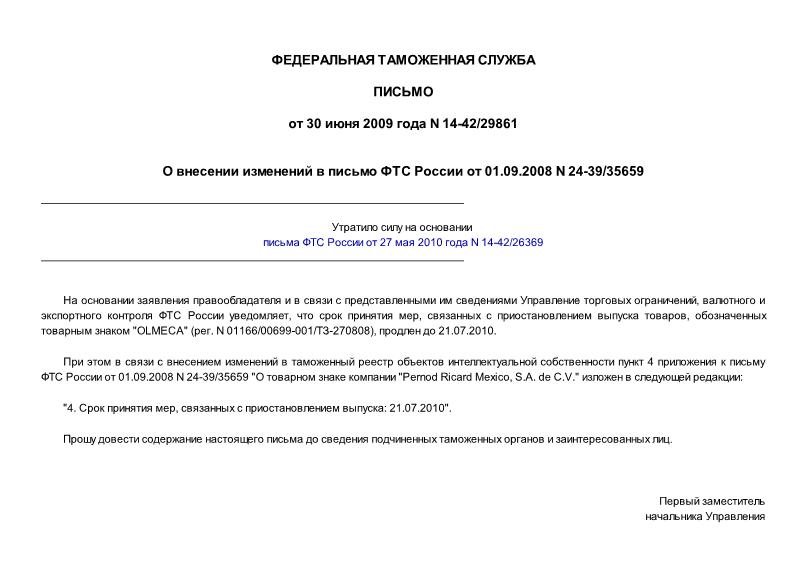 ФЕДЕРАЛЬНАЯ ТАМОЖЕННАЯ СЛУЖБА

ПИСЬМО

от 30 июня 2009 года N 14-42/29861

О внесении изменений в письмо ФТС России от 01.09.2008 N 24-39/35659

Утратило силу на основании
письма ФТС России от 27 мая 2010 года N 14-42/26369

На основании заявления правообладателя и в связи с представленными им сведениями Управление торговых ограничений, валютного и экспортного контроля ФТС России уведомляет, что срок принятия мер, связанных с приостановлением выпуска товаров, обозначенных товарным знаком "OLMECA" (рег. N 01166/00699-001/ТЗ-270808), продлен до 21.07.2010.

При этом в связи с внесением изменений в таможенный реестр объектов интеллектуальной собственности пункт 4 приложения к письму ФТС России от 01.09.2008 N 24-39/35659 "О товарном знаке компании "Pernod Ricard Mexico, S.A. de C.V." изложен в следующей редакции:

"4. Срок принятия мер, связанных с приостановлением выпуска: 21.07.2010".

Прошу довести содержание настоящего письма до сведения подчиненных таможенных органов и заинтересованных лиц.

Первый заместитель
начальника Управления